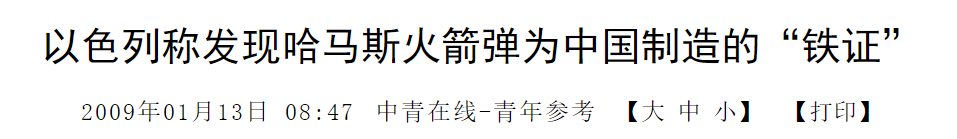 以色列称发现哈马斯火箭弹为中国制造的“铁证”

2009年01月13日 08:47 中青在线-青年参考 【大 中 小】 【打印】